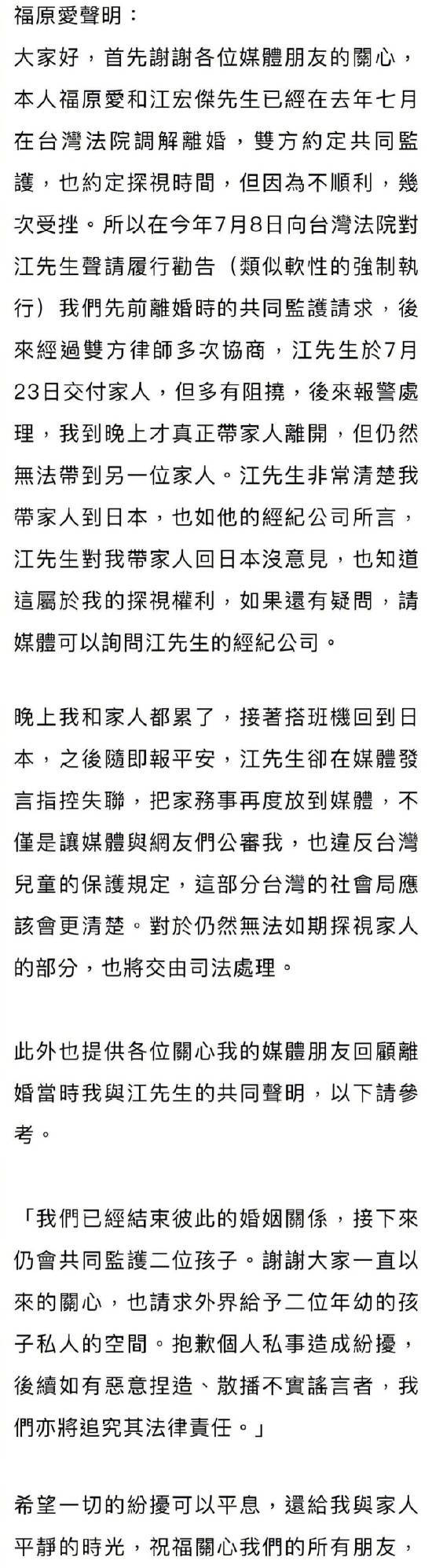 福原愛聲明：
大家好，首先謝謝各位媒體朋友的關心，本人福原愛和江宏傑先生已經在去年七月在台灣法院調解離婚，雙方約定共同監護，也約定探視時間，但因為不順利，幾次受挫。所以在今年7月8日向台灣法院對江先生聲請履行勸告（類似軟性的強制執行）我們先前離婚時的共同監護請求，後來經過雙方律師多次協商，江先生於7月23日交付家人，但多有阻撓，後來報警處理，我到晚上才真正帶家人離開，但仍然無法帶到另一位家人。江先生非常清楚我帶家人到日本，也如他的經紀公司所言，江先生對我帶家人回日本沒意見，也知道這屬於我的探視權利，如果還有疑問，請媒體可以詢問江先生的經紀公司。

晚上我和家人都累了，接著搭班機回到日本，之後隨即報平安，江先生卻在媒體發言指控失聯，把家務事再度放到媒體，不僅是讓媒體與網友們公審我，也違反台灣兒童的保護規定，這部分台灣的社會局應該會更清楚。對於仍然無法如期探視家人的部分，也將交由司法處理。

此外也提供各位關心我的媒體朋友回顧離婚當時我與江先生的共同聲明，以下請參考。

「我們已經結束彼此的婚姻關係，接下來仍會共同監護二位孩子。謝謝大家一直以來的關心，也請求外界給予二位年幼的孩子私人的空間。抱歉個人私事造成紛擾，後續如有惡意捏造、散播不實謠言者，我們亦將追究其法律責任。」

希望一切的紛擾可以平息，還給我與家人平靜的時光，祝福關心我們的所有朋友，